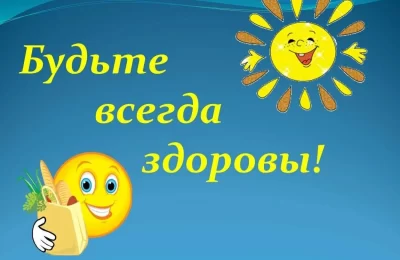 Будьте всегда здоровы!